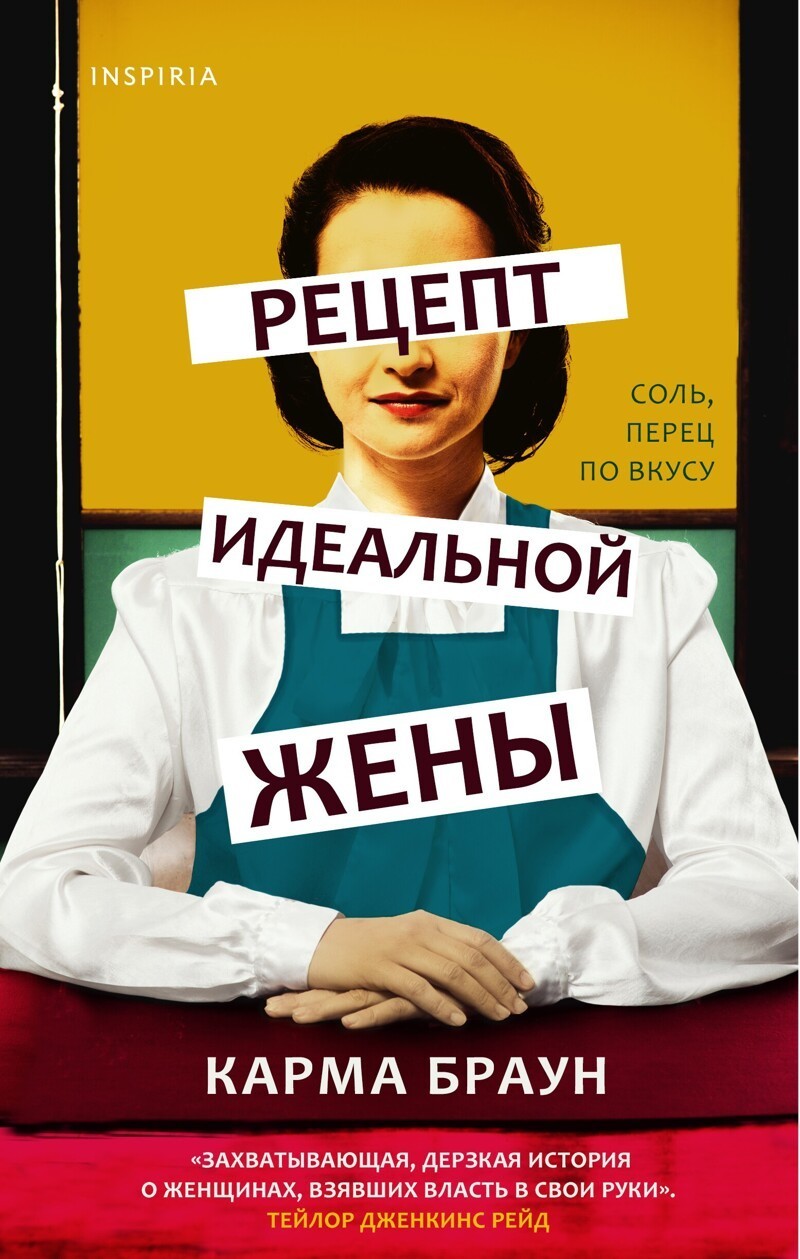 INSPIRIA

РЕЦЕПТ

СОЛЬ, ПЕРЕЦ ПО ВКУСУ

ИДЕАЛЬНОЙ

ЖЕНЫ

КАРМА БРАУН

«ЗАХВАТЫВАЮЩАЯ, ДЕРЗКАЯ ИСТОРИЯ О ЖЕНЩИНАХ, ВЗЯВШИХ ВЛАСТЬ В СВОИ РУКИ».
ТЕЙЛОР ДЖЕНКИНС РЕЙД